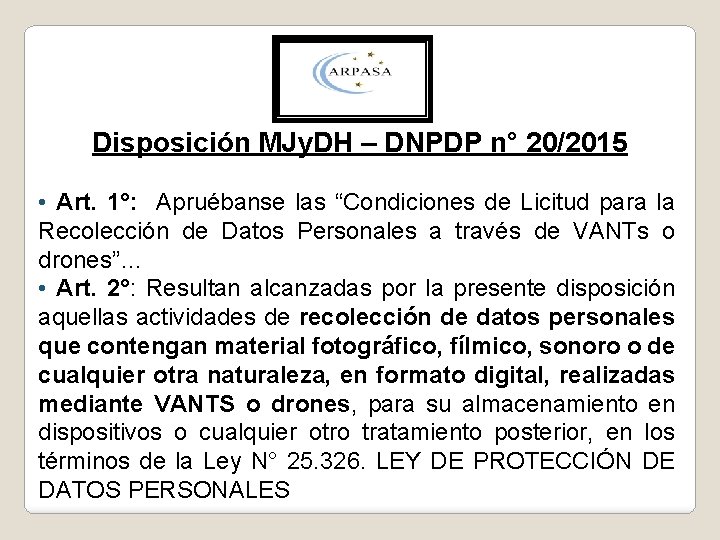 ARPASA

Disposición MJyDH – DNPDP n° 20/2015

• Art. 1°: Apruébanse las “Condiciones de Licitud para la Recolección de Datos Personales a través de VANTs o drones”...
• Art. 2°: Resultan alcanzadas por la presente disposición aquellas actividades de recolección de datos personales que contengan material fotográfico, fílmico, sonoro o de cualquier otra naturaleza, en formato digital, realizadas mediante VANTS o drones, para su almacenamiento en dispositivos o cualquier otro tratamiento posterior, en los términos de la Ley N° 25.326. LEY DE PROTECCIÓN DE DATOS PERSONALES